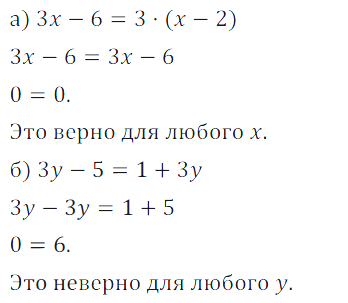 а) $3x - 6 = 3 \cdot (x - 2)$

$3x - 6 = 3x - 6$

$0 = 0.$

Это верно для любого $x$.

б) $3y - 5 = 1 + 3y$

$3y - 3y = 1 + 5$

$0 = 6.$

Это неверно для любого $y$.